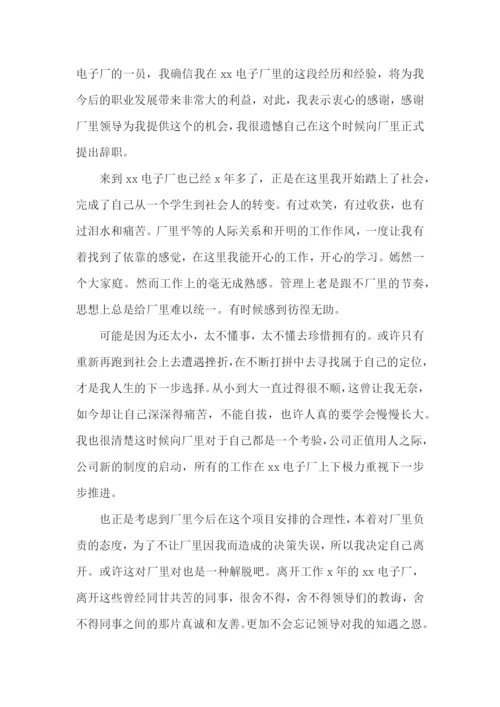 电子厂的一员，我确信我在 xx 电子厂里的这段经历和经验，将为我今后的职业发展带来非常大的利益，对此，我表示衷心的感谢，感谢厂里领导为我提供这个的机会，我很遗憾自己在这个时候向厂里正式提出辞职。

来到 xx 电子厂也已经 x 年多了，正是在这里我开始踏上了社会，完成了自己从一个学生到社会人的转变。有过欢笑，有过收获，也有过泪水和痛苦。厂里平等的人际关系和开明的工作作风，一度让我有着找到了依靠的感觉，在这里我能开心的工作，开心的学习。嫣然一个大家庭。然而工作上的毫无成熟感。管理上老是跟不厂里的节奏，思想上总是给厂里难以统一。有时候感到彷徨无助。

可能是因为还太小，太不懂事，太不懂去珍惜拥有的。或许只有重新再跑到社会上去遭遇挫折，在不断打拼中去寻找属于自己的定位，才是我人生的下一步选择。从小到大一直过得很不顺，这曾让我无奈，如今却让自己深深得痛苦，不能自拔，也许人真的要学会慢慢长大。我也很清楚这时候向厂里对于自己都是一个考验，公司正值用人之际，公司新的制度的启动，所有的工作在 xx 电子厂上下极力重视下一步步推进。

也正是考虑到厂里今后在这个项目安排的合理性，本着对厂里负责的态度，为了不让厂里因我而造成的决策失误，所以我决定自己离开。或许这对厂里对也是一种解脱吧。离开工作 x 年的 xx 电子厂，离开这些曾经同甘共苦的同事，很舍不得，舍不得领导们的教诲，舍不得同事之间的那片真诚和友善。更加不会忘记领导对我的知遇之恩。